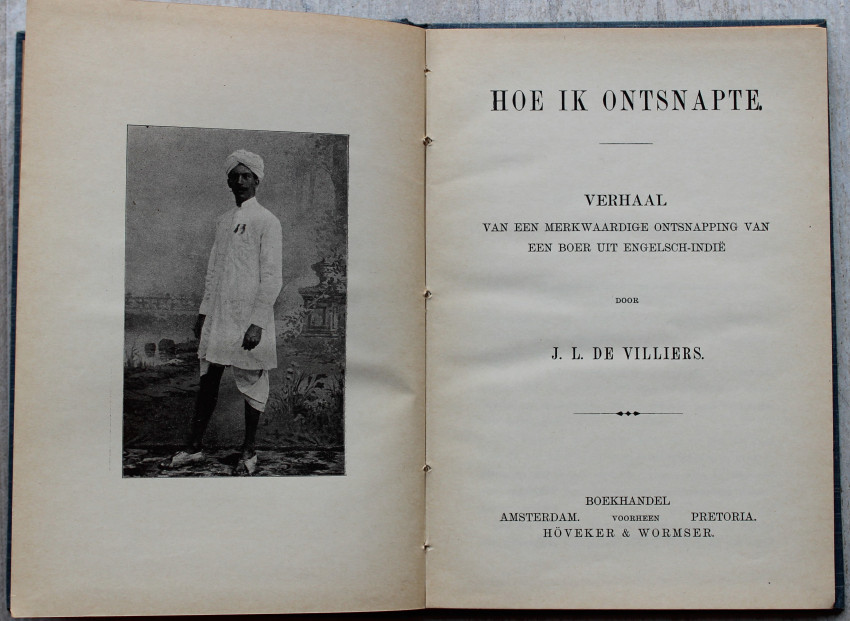 HOE IK ONTSNAPTE.

VERHAAL
VAN EEN MERKWAARDIGE ONTSNAPPING VAN EEN BOER UIT ENGELSCH-INDIË

DOOR

J. L. DE VILLIERS.

BOEKHANDEL
AMSTERDAM. VOORHEEN PRETORIA.
HÖVEKER & WORMSER.